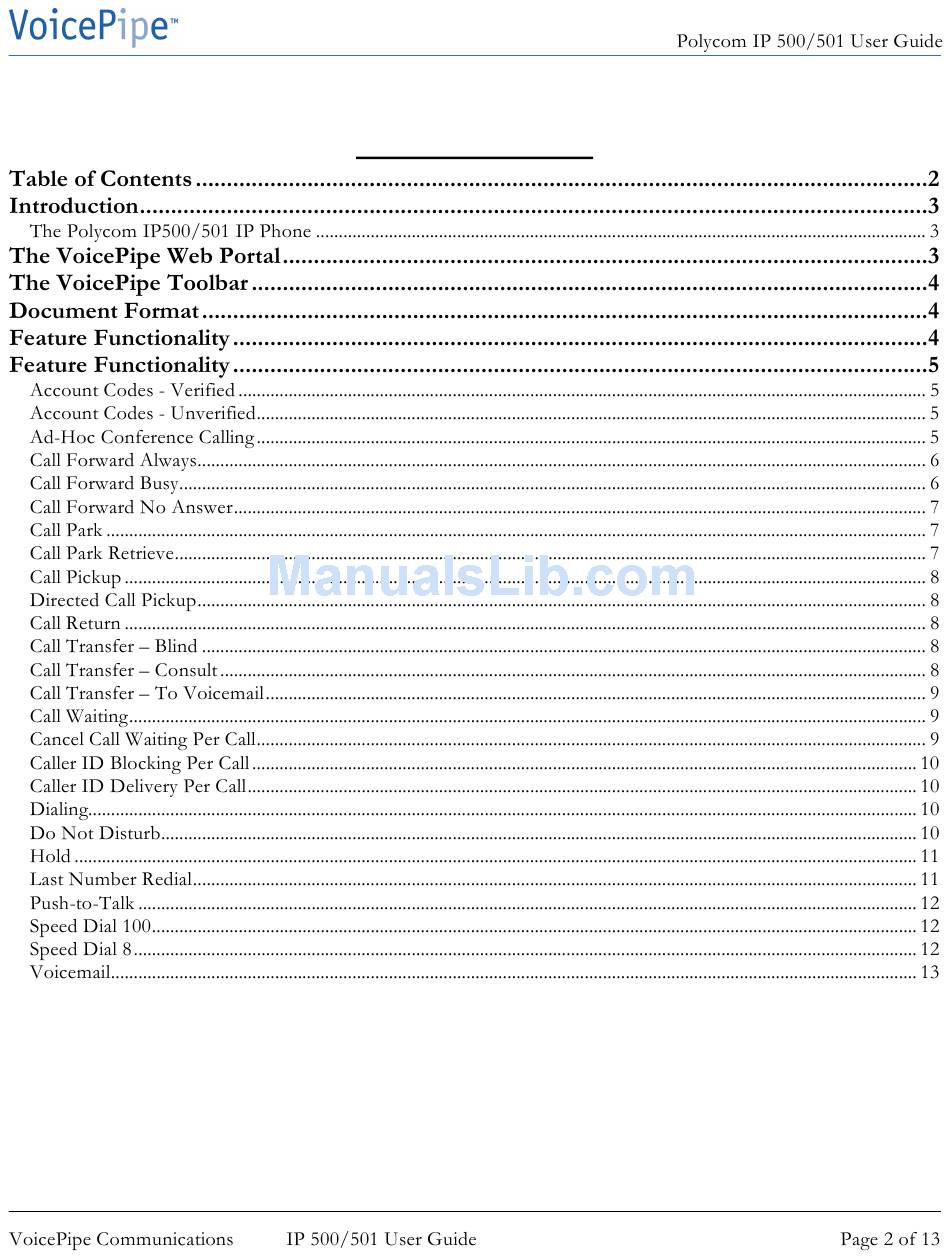 VoicePipe™

Polycom IP 500/501 User Guide

Table of Contents 2
Introduction 3
The Polycom IP500/501 IP Phone 3
The VoicePipe Web Portal 3
The VoicePipe Toolbar 4
Document Format 4
Feature Functionality 4
Feature Functionality 5
Account Codes - Verified 5
Account Codes - Unverified 5
Ad-Hoc Conference Calling 5
Call Forward Always 6
Call Forward Busy 6
Call Forward No Answer 7
Call Park 7
Call Park Retrieve 7
Call Pickup 8
Directed Call Pickup 8
Call Return 8
Call Transfer – Blind 8
Call Transfer – Consult 8
Call Transfer – To Voicemail 9
Call Waiting 9
Cancel Call Waiting Per Call 9
Caller ID Blocking Per Call 10
Caller ID Delivery Per Call 10
Dialing 10
Do Not Disturb 10
Hold 11
Last Number Redial 11
Push-to-Talk 12
Speed Dial 100 12
Speed Dial 8 12
Voicemail 13

VoicePipe Communications IP 500/501 User Guide Page 2 of 13

ManualsLib.com